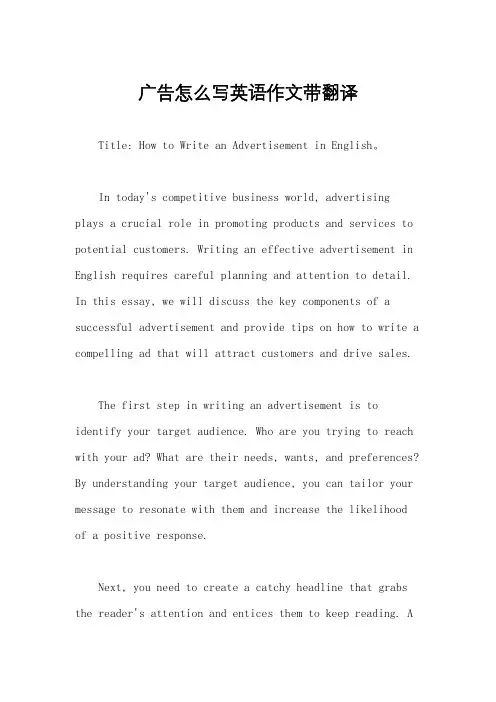 广告怎么写英语作文带翻译

Title: How to Write an Advertisement in English。

In today's competitive business world, advertising plays a crucial role in promoting products and services to potential customers. Writing an effective advertisement in English requires careful planning and attention to detail. In this essay, we will discuss the key components of a successful advertisement and provide tips on how to write a compelling ad that will attract customers and drive sales.

The first step in writing an advertisement is to identify your target audience. Who are you trying to reach with your ad? What are their needs, wants, and preferences? By understanding your target audience, you can tailor your message to resonate with them and increase the likelihood of a positive response.

Next, you need to create a catchy headline that grabs the reader's attention and entices them to keep reading. A